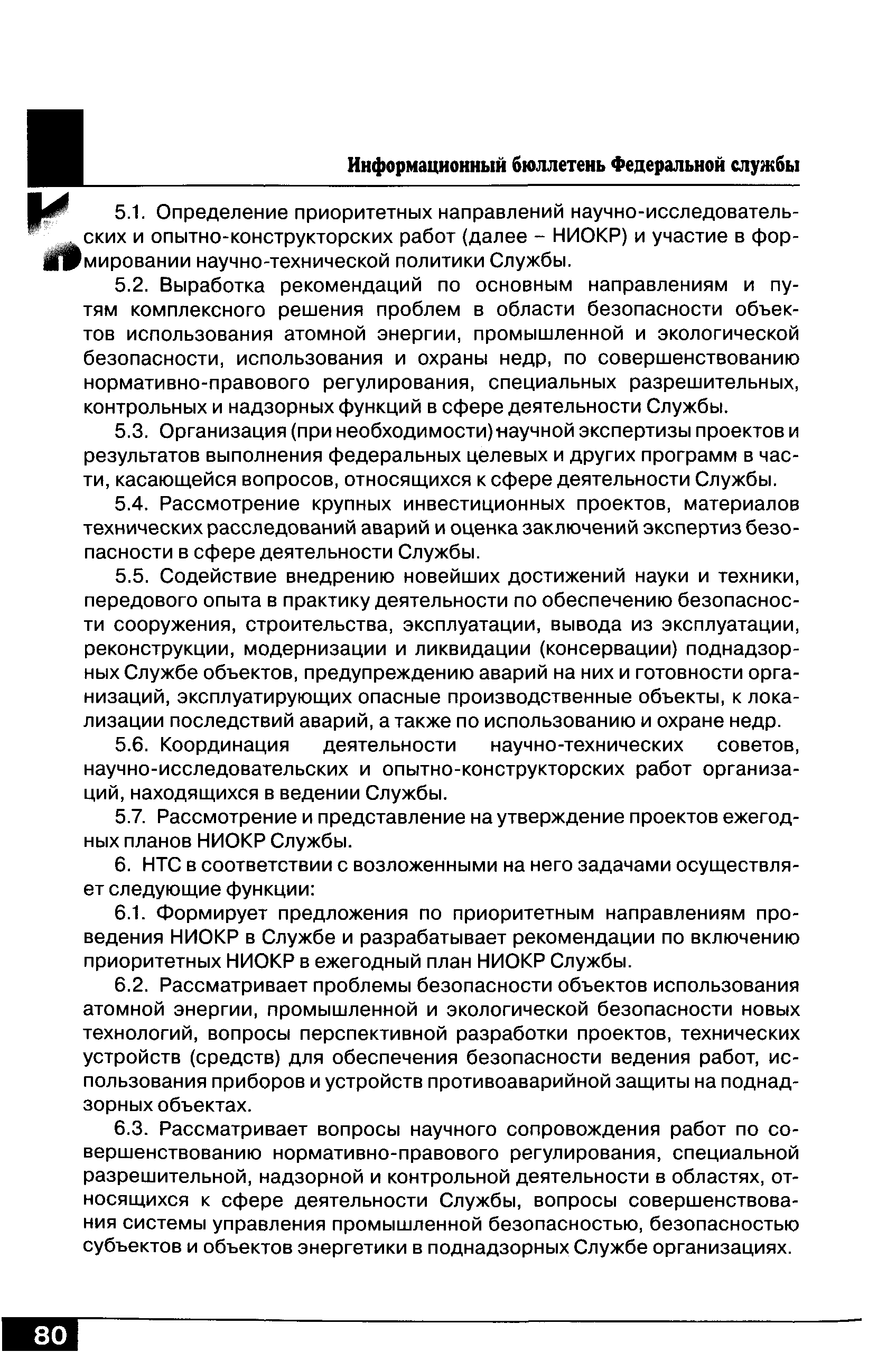 Информационный бюллетень Федеральной службы

5.1. Определение приоритетных направлений научно-исследовательских и опытно-конструкторских работ (далее – НИОКР) и участие в формировании научно-технической политики Службы.

5.2. Выработка рекомендаций по основным направлениям и путям комплексного решения проблем в области безопасности объектов использования атомной энергии, промышленной и экологической безопасности, использования и охраны недр, по совершенствованию нормативно-правового регулирования, специальных разрешительных, контрольных и надзорных функций в сфере деятельности Службы.

5.3. Организация (при необходимости) научной экспертизы проектов и результатов выполнения федеральных целевых и других программ в части, касающейся вопросов, относящихся к сфере деятельности Службы.

5.4. Рассмотрение крупных инвестиционных проектов, материалов технических расследований аварий и оценка заключений экспертиз безопасности в сфере деятельности Службы.

5.5. Содействие внедрению новейших достижений науки и техники, передового опыта в практику деятельности по обеспечению безопасности сооружения, строительства, эксплуатации, вывода из эксплуатации, реконструкции, модернизации и ликвидации (консервации) поднадзорных Службе объектов, предупреждению аварий на них и готовности организаций, эксплуатирующих опасные производственные объекты, к локализации последствий аварий, а также по использованию и охране недр.

5.6. Координация деятельности научно-технических советов, научно-исследовательских и опытно-конструкторских работ организаций, находящихся в ведении Службы.

5.7. Рассмотрение и представление на утверждение проектов ежегодных планов НИОКР Службы.

6. НТС в соответствии с возложенными на него задачами осуществляет следующие функции:

6.1. Формирует предложения по приоритетным направлениям проведения НИОКР в Службе и разрабатывает рекомендации по включению приоритетных НИОКР в ежегодный план НИОКР Службы.

6.2. Рассматривает проблемы безопасности объектов использования атомной энергии, промышленной и экологической безопасности новых технологий, вопросы перспективной разработки проектов, технических устройств (средств) для обеспечения безопасности ведения работ, использования приборов и устройств противоаварийной защиты на поднадзорных объектах.

6.3. Рассматривает вопросы научного сопровождения работ по совершенствованию нормативно-правового регулирования, специальной разрешительной, надзорной и контрольной деятельности в областях, относящихся к сфере деятельности Службы, вопросы совершенствования системы управления промышленной безопасностью, безопасностью субъектов и объектов энергетики в поднадзорных Службе организациях.

80